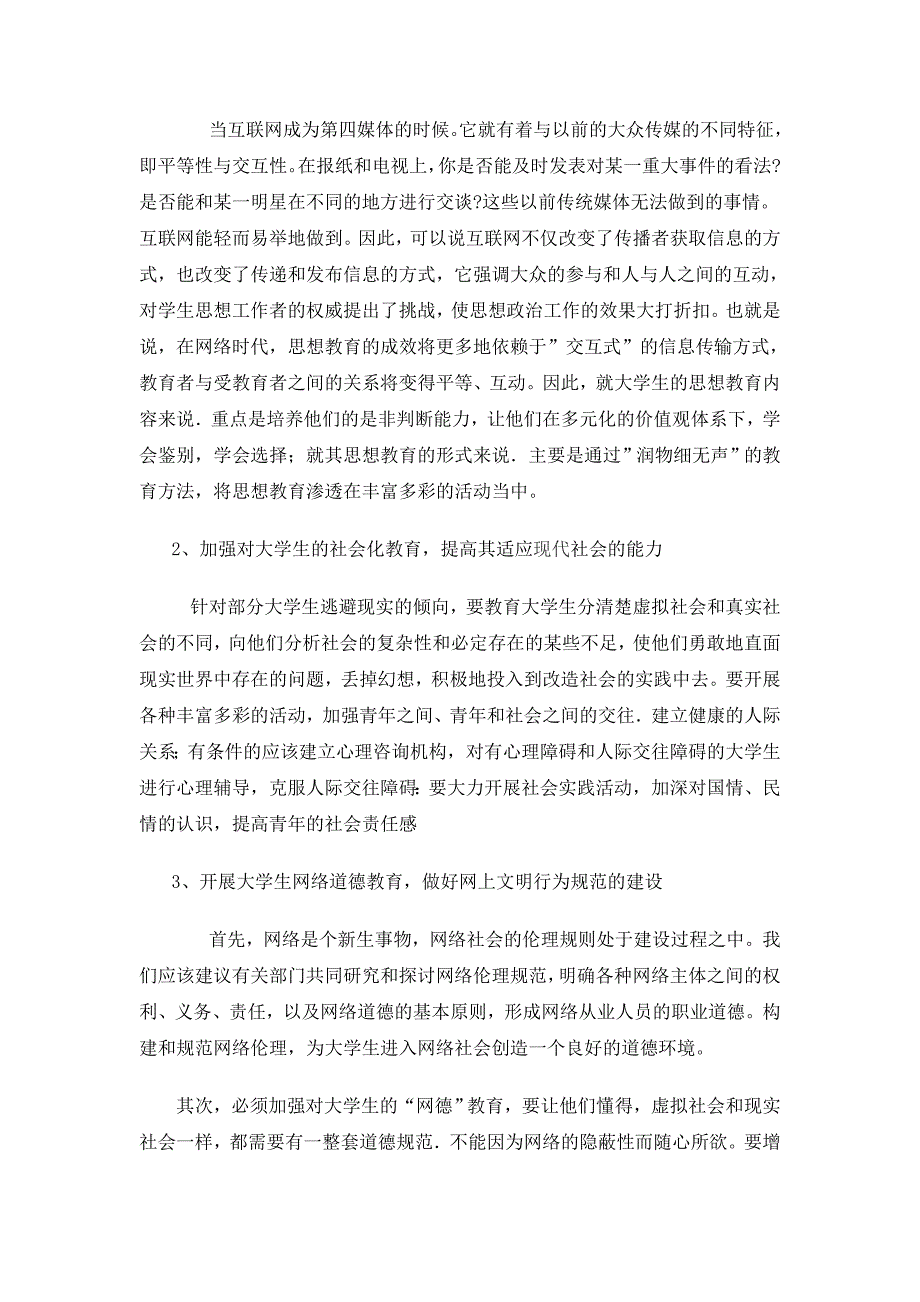 当互联网成为第四媒体的时候。它就有着与以前的大众传媒的不同特征，即平等性与交互性。在报纸和电视上，你是否能及时发表对某一重大事件的看法?是否能和某一明星在不同的地方进行交谈?这些以前传统媒体无法做到的事情。互联网能轻而易举地做到。因此，可以说互联网不仅改变了传播者获取信息的方式，也改变了传递和发布信息的方式，它强调大众的参与和人与人之间的互动，对学生思想工作者的权威提出了挑战，使思想政治工作的效果大打折扣。也就是说，在网络时代，思想教育的成效将更多地依赖于”交互式”的信息传输方式，教育者与受教育者之间的关系将变得平等、互动。因此，就大学生的思想教育内容来说．重点是培养他们的是非判断能力，让他们在多元化的价值观体系下，学会鉴别，学会选择；就其思想教育的形式来说．主要是通过”润物细无声”的教育方法，将思想教育渗透在丰富多彩的活动当中。

2、加强对大学生的社会化教育，提高其适应现代社会的能力

针对部分大学生逃避现实的倾向，要教育大学生分清楚虚拟社会和真实社会的不同，向他们分析社会的复杂性和必定存在的某些不足，使他们勇敢地直面现实世界中存在的问题，丢掉幻想，积极地投入到改造社会的实践中去。要开展各种丰富多彩的活动，加强青年之间、青年和社会之间的交往．建立健康的人际关系;有条件的应该建立心理咨询机构，对有心理障碍和人际交往障碍的大学生进行心理辅导，克服人际交往障碍:要大力开展社会实践活动，加深对国情、民情的认识，提高青年的社会责任感

3、开展大学生网络道德教育，做好网上文明行为规范的建设

首先，网络是个新生事物，网络社会的伦理规则处于建设过程之中。我们应该建议有关部门共同研究和探讨网络伦理规范，明确各种网络主体之间的权利、义务、责任，以及网络道德的基本原则，形成网络从业人员的职业道德。构建和规范网络伦理，为大学生进入网络社会创造一个良好的道德环境。

其次，必须加强对大学生的“网德”教育，要让他们懂得，虚拟社会和现实社会一样，都需要有一整套道德规范．不能因为网络的隐蔽性而随心所欲。要增